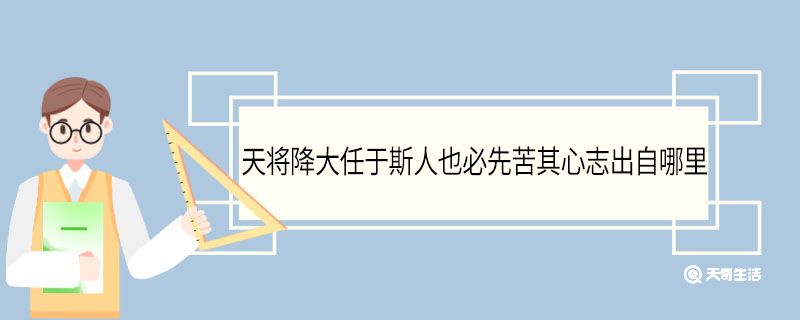 天将降大任于斯人也必先苦其心志出自哪里

天奇生活